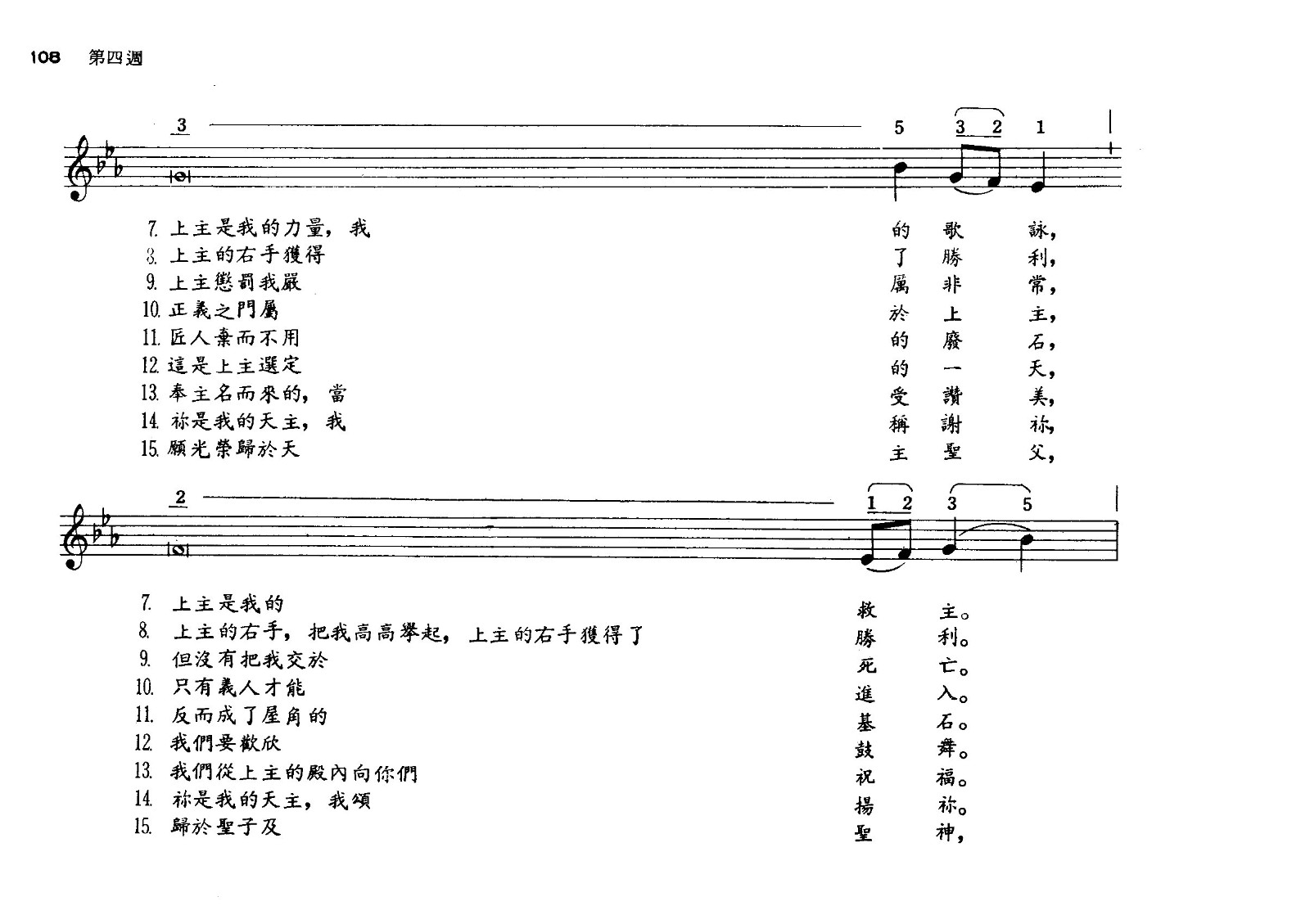 108 第四週

3 5 3 2 1

7. 上主是我的力量，我 的 歌 詠，
8. 上主的右手獲得 了 勝 利，
9. 上主懲罰我嚴 厲 非 常，
10. 正義之門屬 於 上 主，
11. 匠人棄而不用 的 廢 石，
12. 這是上主選定 的 一 天，
13. 奉主名而來的，當 受 讚 美，
14. 祢是我的天主，我 稱 謝 祢，
15. 願光榮歸於天 主 聖 父，

2 1 2 3 5

7. 上主是我的 救 主。
8. 上主的右手，把我高高舉起，上主的右手獲得了 勝 利。
9. 但沒有把我交於 死 亡。
10. 只有義人才能 進 入。
11. 反而成了屋角的 基 石。
12. 我們要歡欣 鼓 舞。
13. 我們從上主的殿內向你們 祝 福。
14. 祢是我的天主，我頌 揚 祢。
15. 歸於聖子及 聖 神，